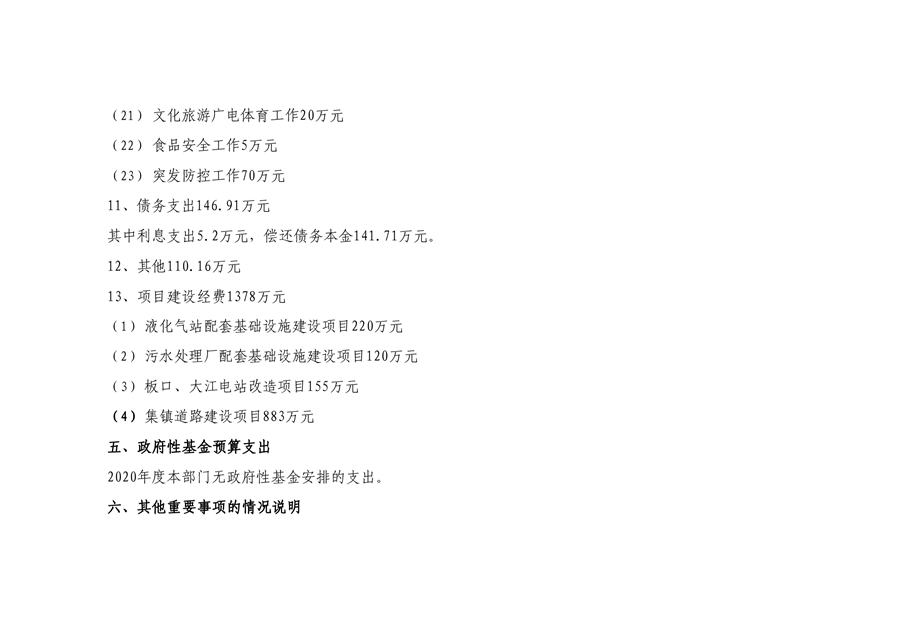 （21）文化旅游广电体育工作20万元

（22）食品安全工作5万元

（23）突发防控工作70万元

11、债务支出146.91万元

其中利息支出5.2万元，偿还债务本金141.71万元。

12、其他110.16万元

13、项目建设经费1378万元

（1）液化气站配套基础设施建设项目220万元

（2）污水处理厂配套基础设施建设项目120万元

（3）板口、大江电站改造项目155万元

（4）集镇道路建设项目883万元

五、政府性基金预算支出

2020年度本部门无政府性基金安排的支出。

六、其他重要事项的情况说明